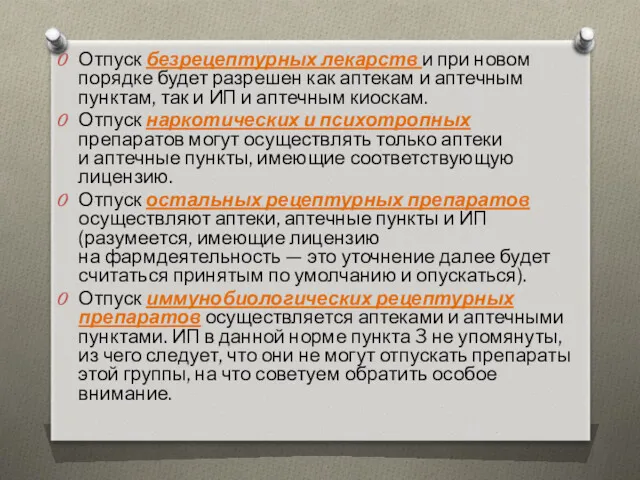 Отпуск безрецептурных лекарств и при новом порядке будет разрешен как аптекам и аптечным пунктам, так и ИП и аптечным киоскам.

Отпуск наркотических и психотропных препаратов могут осуществлять только аптеки и аптечные пункты, имеющие соответствующую лицензию.

Отпуск остальных рецептурных препаратов осуществляют аптеки, аптечные пункты и ИП (разумеется, имеющие лицензию на фармдеятельность — это уточнение далее будет считаться принятым по умолчанию и опускаться).

Отпуск иммунобиологических рецептурных препаратов осуществляется аптеками и аптечными пунктами. ИП в данной норме пункта 3 не упомянуты, из чего следует, что они не могут отпускать препараты этой группы, на что советуем обратить особое внимание.